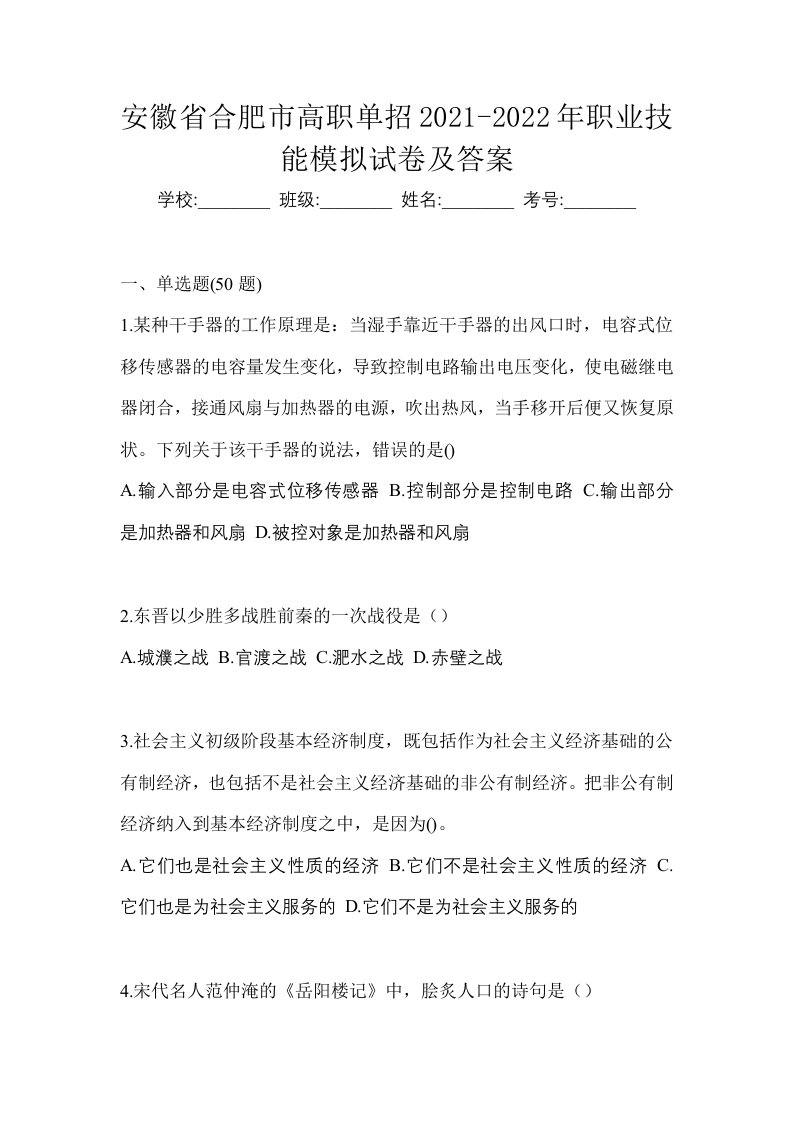 安徽省合肥市高职单招2021-2022年职业技能模拟试卷及答案

学校:________ 班级:________ 姓名:________ 考号:________

一、单选题(50 题)

1.某种干手器的工作原理是：当湿手靠近干手器的出风口时，电容式位移传感器的电容量发生变化，导致控制电路输出电压变化，使电磁继电器闭合，接通风扇与加热器的电源，吹出热风，当手移开后便又恢复原状。下列关于该干手器的说法，错误的是()

A.输入部分是电容式位移传感器 B.控制部分是控制电路 C.输出部分是加热器和风扇 D.被控对象是加热器和风扇

2.东晋以少胜多战胜前秦的一次战役是（）

A.城濮之战 B.官渡之战 C.淝水之战 D.赤壁之战

3.社会主义初级阶段基本经济制度，既包括作为社会主义经济基础的公有制经济，也包括不是社会主义经济基础的非公有制经济。把非公有制经济纳入到基本经济制度之中，是因为()。

A.它们也是社会主义性质的经济 B.它们不是社会主义性质的经济 C.它们也是为社会主义服务的 D.它们不是为社会主义服务的

4.宋代名人范仲淹的《岳阳楼记》中，脍炙人口的诗句是（）